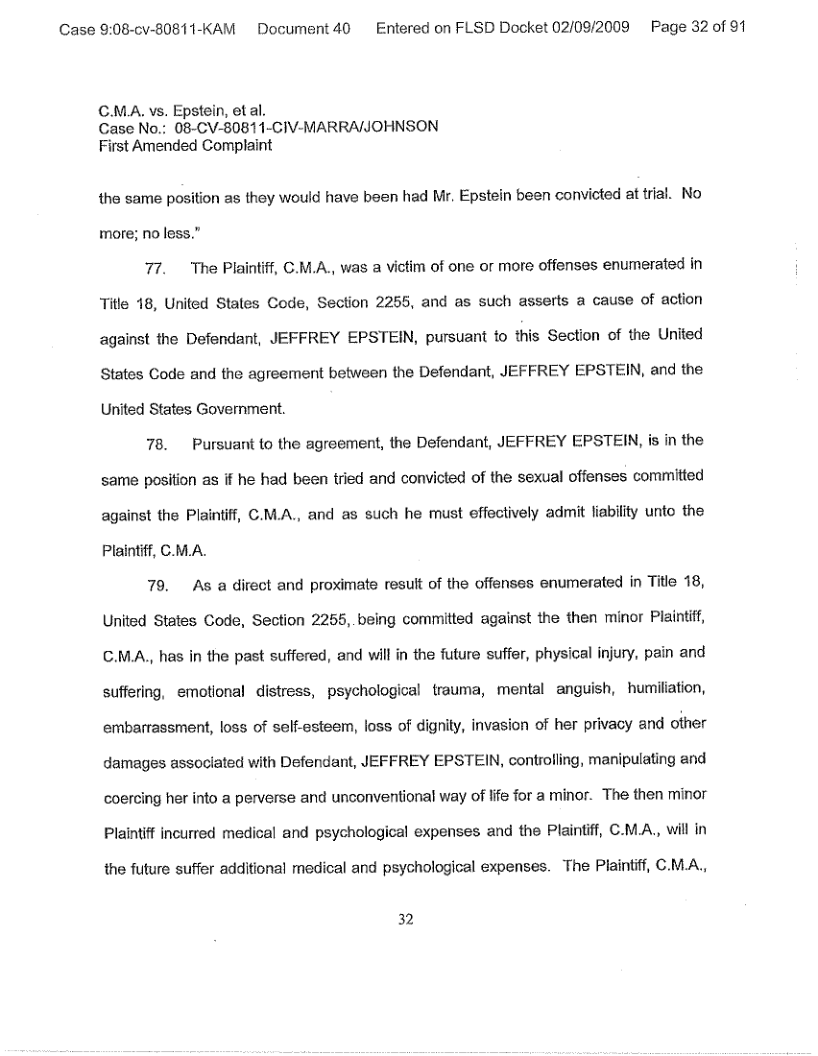 Case 9:08-cv-80811-KAM Document 40 Entered on FLSD Docket 02/09/2009 Page 32 of 91

C.M.A. vs. Epstein, et al.
Case No.: 08-CV-80811-CIV-MARRA/JOHNSON
First Amended Complaint

the same position as they would have been had Mr. Epstein been convicted at trial. No more; no less."

77. The Plaintiff, C.M.A., was a victim of one or more offenses enumerated in Title 18, United States Code, Section 2255, and as such asserts a cause of action against the Defendant, JEFFREY EPSTEIN, pursuant to this Section of the United States Code and the agreement between the Defendant, JEFFREY EPSTEIN, and the United States Government.

78. Pursuant to the agreement, the Defendant, JEFFREY EPSTEIN, is in the same position as if he had been tried and convicted of the sexual offenses committed against the Plaintiff, C.M.A., and as such he must effectively admit liability unto the Plaintiff, C.M.A.

79. As a direct and proximate result of the offenses enumerated in Title 18, United States Code, Section 2255, being committed against the then minor Plaintiff, C.M.A., has in the past suffered, and will in the future suffer, physical injury, pain and suffering, emotional distress, psychological trauma, mental anguish, humiliation, embarrassment, loss of self-esteem, loss of dignity, invasion of her privacy and other damages associated with Defendant, JEFFREY EPSTEIN, controlling, manipulating and coercing her into a perverse and unconventional way of life for a minor. The then minor Plaintiff incurred medical and psychological expenses and the Plaintiff, C.M.A., will in the future suffer additional medical and psychological expenses. The Plaintiff, C.M.A.,

32